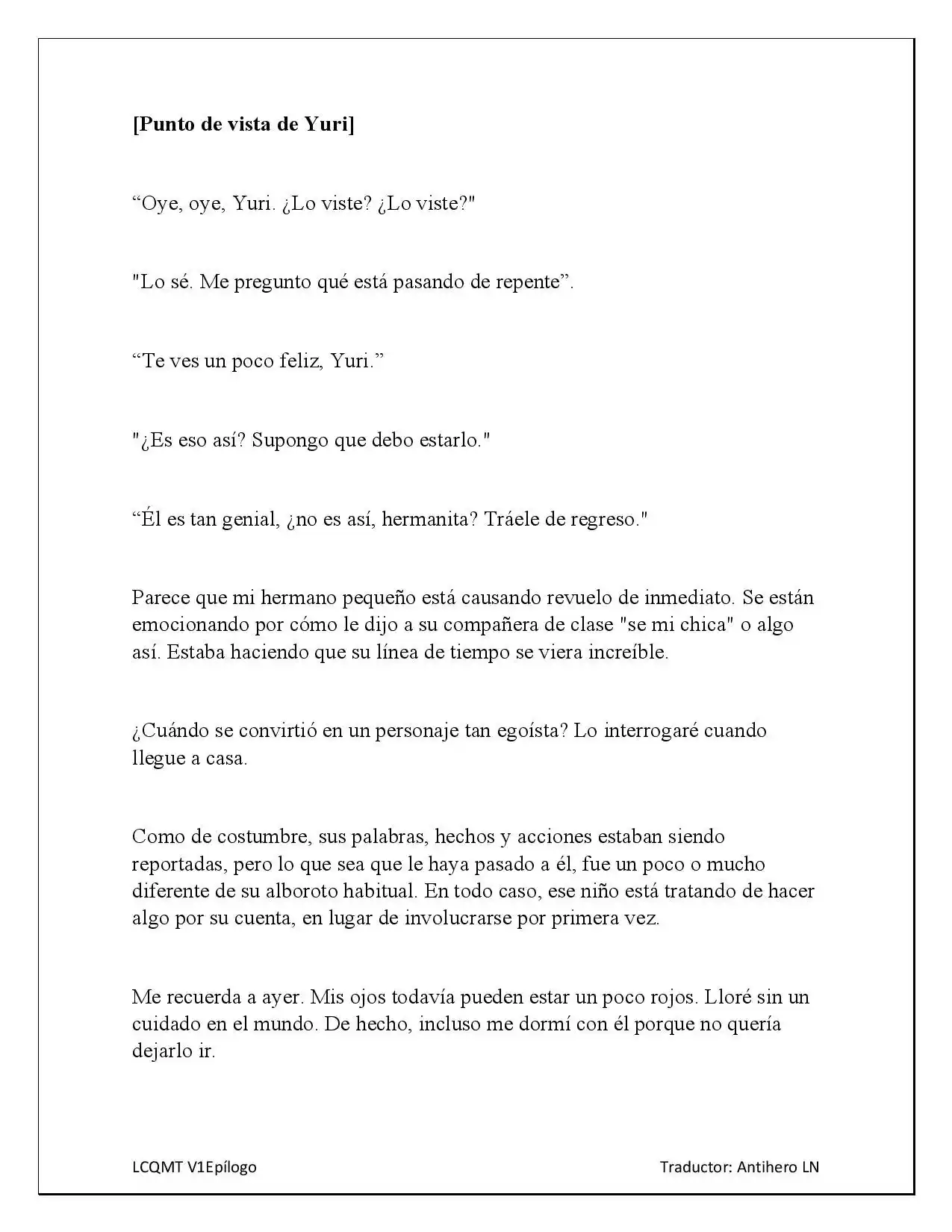 [Punto de vista de Yuri]

“Oye, oye, Yuri. ¿Lo viste? ¿Lo viste?"

"Lo sé. Me pregunto qué está pasando de repente”.

“Te ves un poco feliz, Yuri.”

"¿Es eso así? Supongo que debo estarlo."

“Él es tan genial, ¿no es así, hermanita? Tráele de regreso."

Parece que mi hermano pequeño está causando revuelo de inmediato. Se están emocionando por cómo le dijo a su compañera de clase "se mi chica" o algo así. Estaba haciendo que su línea de tiempo se viera increíble.

¿Cuándo se convirtió en un personaje tan egoísta? Lo interrogaré cuando llegue a casa.

Como de costumbre, sus palabras, hechos y acciones estaban siendo reportadas, pero lo que sea que le haya pasado a él, fue un poco o mucho diferente de su alboroto habitual. En todo caso, ese niño está tratando de hacer algo por su cuenta, en lugar de involucrarse por primera vez.

Me recuerda a ayer. Mis ojos todavía pueden estar un poco rojos. Lloré sin un cuidado en el mundo. De hecho, incluso me dormí con él porque no quería dejarlo ir.

LCQMT V1Epílogo

Traductor: Antihero LN